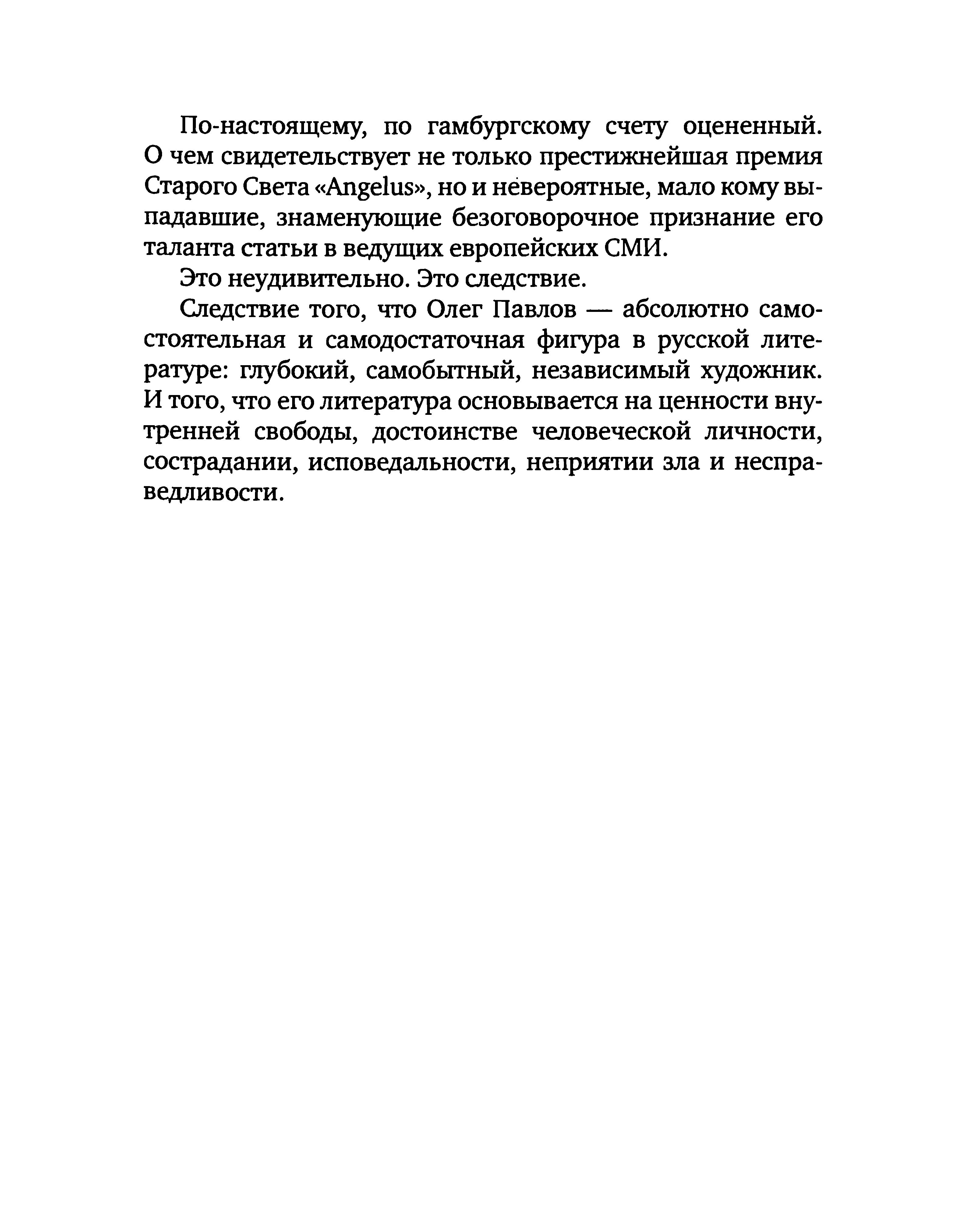 По-настоящему, по гамбургскому счету оцененный. О чем свидетельствует не только престижнейшая премия Старого Света «Angelus», но и невероятные, мало кому выпадавшие, знаменующие безоговорочное признание его таланта статьи в ведущих европейских СМИ.

Это неудивительно. Это следствие.

Следствие того, что Олег Павлов — абсолютно самостоятельная и самодостаточная фигура в русской литературе: глубокий, самобытный, независимый художник. И того, что его литература основывается на ценности внутренней свободы, достоинстве человеческой личности, сострадании, исповедальности, неприятии зла и несправедливости.